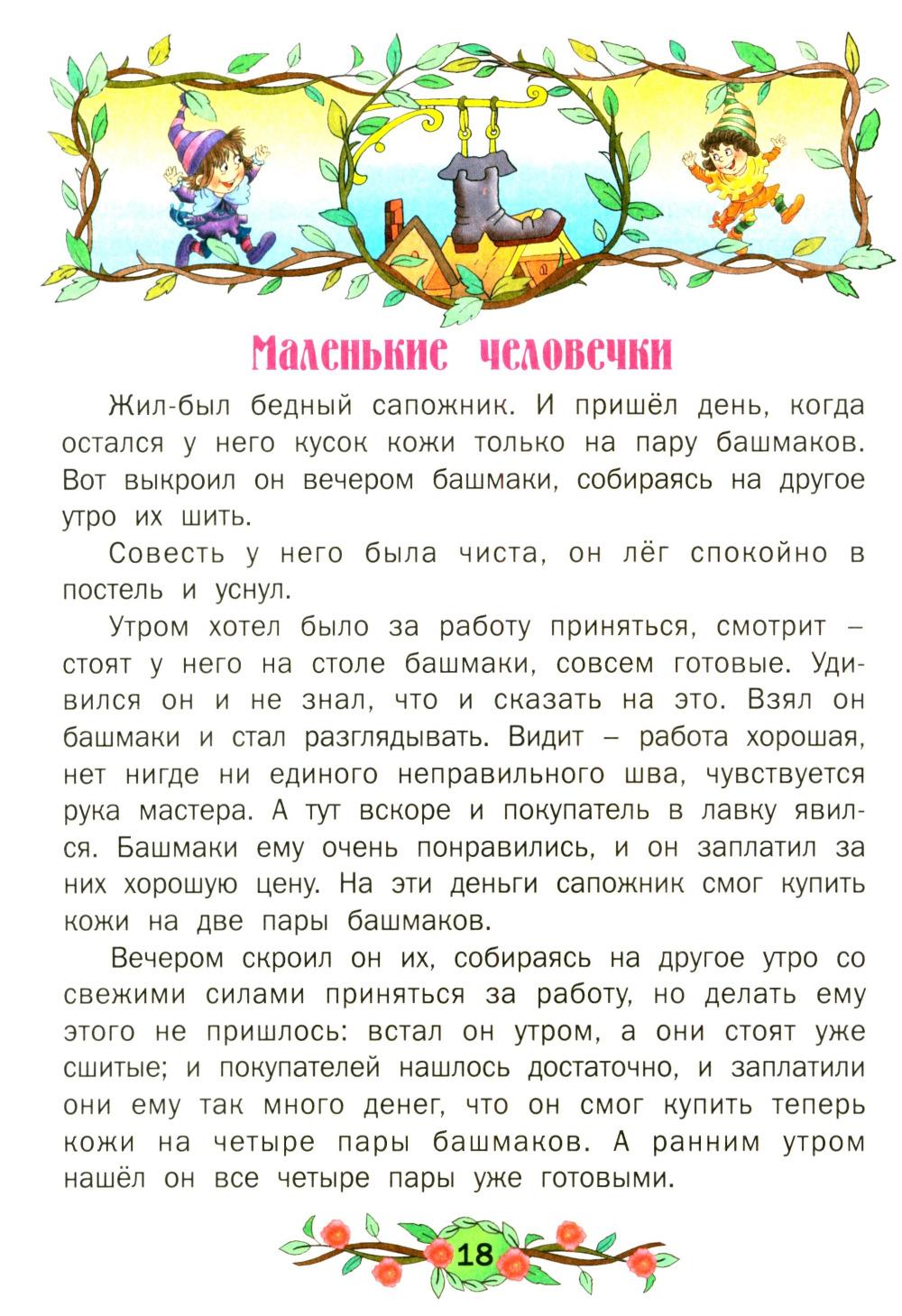 Маленькие человечки

Жил-был бедный сапожник. И пришёл день, когда остался у него кусок кожи только на пару башмаков. Вот выкроил он вечером башмаки, собираясь на другое утро их шить.

Совесть у него была чиста, он лёг спокойно в постель и уснул.

Утром хотел было за работу приняться, смотрит – стоят у него на столе башмаки, совсем готовые. Удивился он и не знал, что и сказать на это. Взял он башмаки и стал разглядывать. Видит – работа хорошая, нет нигде ни единого неправильного шва, чувствуется рука мастера. А тут вскоре и покупатель в лавку явился. Башмаки ему очень понравились, и он заплатил за них хорошую цену. На эти деньги сапожник смог купить кожи на две пары башмаков.

Вечером скроил он их, собираясь на другое утро со свежими силами приняться за работу, но делать ему этого не пришлось: встал он утром, а они стоят уже сшитые; и покупателей нашлось достаточно, и заплатили они ему так много денег, что он смог купить теперь кожи на четыре пары башмаков. А ранним утром нашёл он все четыре пары уже готовыми.

18